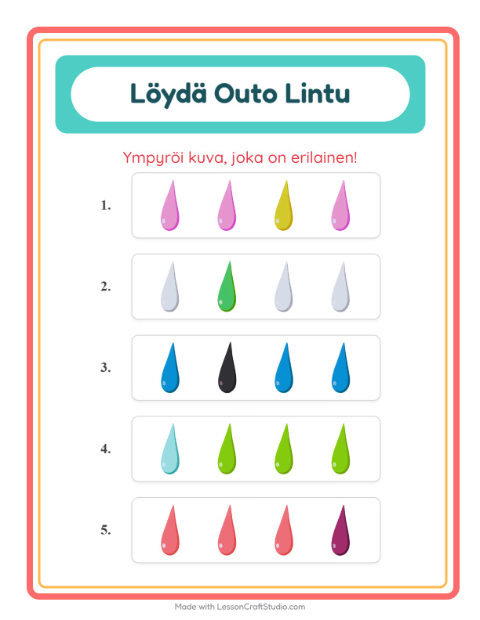 Löydä Outo Lintu

Ympyröi kuva, joka on erilainen!

1.

2.

3.

4.

5.

Made with LessonCraftStudio.com